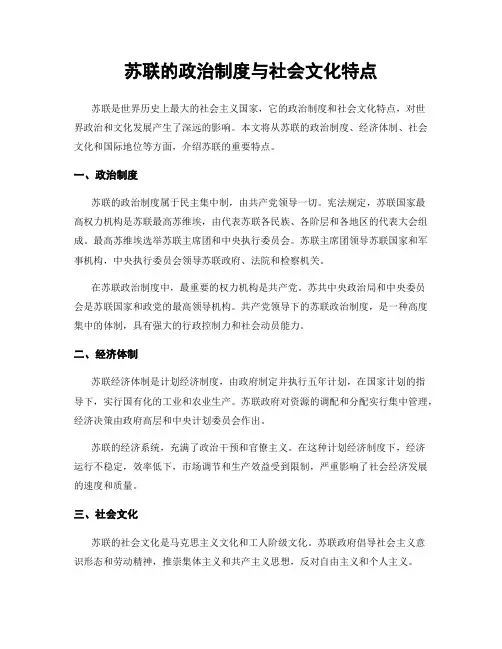 苏联的政治制度与社会文化特点

苏联是世界历史上最大的社会主义国家，它的政治制度和社会文化特点，对世界政治和文化发展产生了深远的影响。本文将从苏联的政治制度、经济体制、社会文化和国际地位等方面，介绍苏联的重要特点。

一、政治制度

苏联的政治制度属于民主集中制，由共产党领导一切。宪法规定，苏联国家最高权力机构是苏联最高苏维埃，由代表苏联各民族、各阶层和各地区的代表大会组成。最高苏维埃选举苏联主席团和中央执行委员会。苏联主席团领导苏联国家和军事机构，中央执行委员会领导苏联政府、法院和检察机关。

在苏联政治制度中，最重要的权力机构是共产党。苏共中央政治局和中央委员会是苏联国家和政党的最高领导机构。共产党领导下的苏联政治制度，是一种高度集中的体制，具有强大的行政控制力和社会动员能力。

二、经济体制

苏联经济体制是计划经济制度，由政府制定并执行五年计划，在国家计划的指导下，实行国有化的工业和农业生产。苏联政府对资源的调配和分配实行集中管理，经济决策由政府高层和中央计划委员会作出。

苏联的经济系统，充满了政治干预和官僚主义。在这种计划经济制度下，经济运行不稳定，效率低下，市场调节和生产效益受到限制，严重影响了社会经济发展的速度和质量。

三、社会文化

苏联的社会文化是马克思主义文化和工人阶级文化。苏联政府倡导社会主义意识形态和劳动精神，推崇集体主义和共产主义思想，反对自由主义和个人主义。